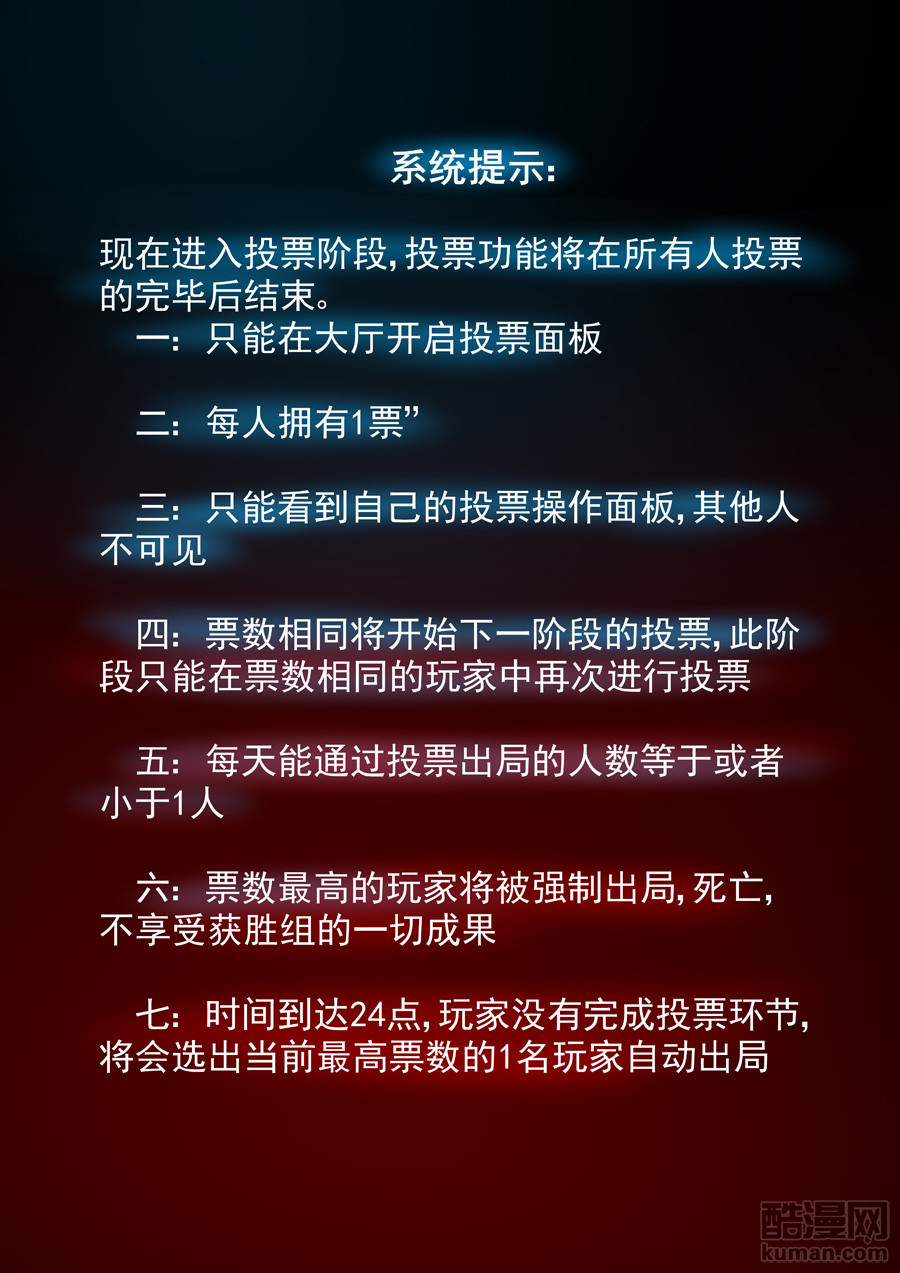 系统提示：

现在进入投票阶段，投票功能将在所有人投票的完毕后结束。

一：只能在大厅开启投票面板

二：每人拥有1票”

三：只能看到自己的投票操作面板，其他人不可见

四：票数相同将开始下一阶段的投票，此阶段只能在票数相同的玩家中再次进行投票

五：每天能通过投票出局的人数等于或者小于1人

六：票数最高的玩家将被强制出局，死亡，不享受获胜组的一切成果

七：时间到达24点，玩家没有完成投票环节，将会选出当前最高票数的1名玩家自动出局

酷漫网
kuman.com